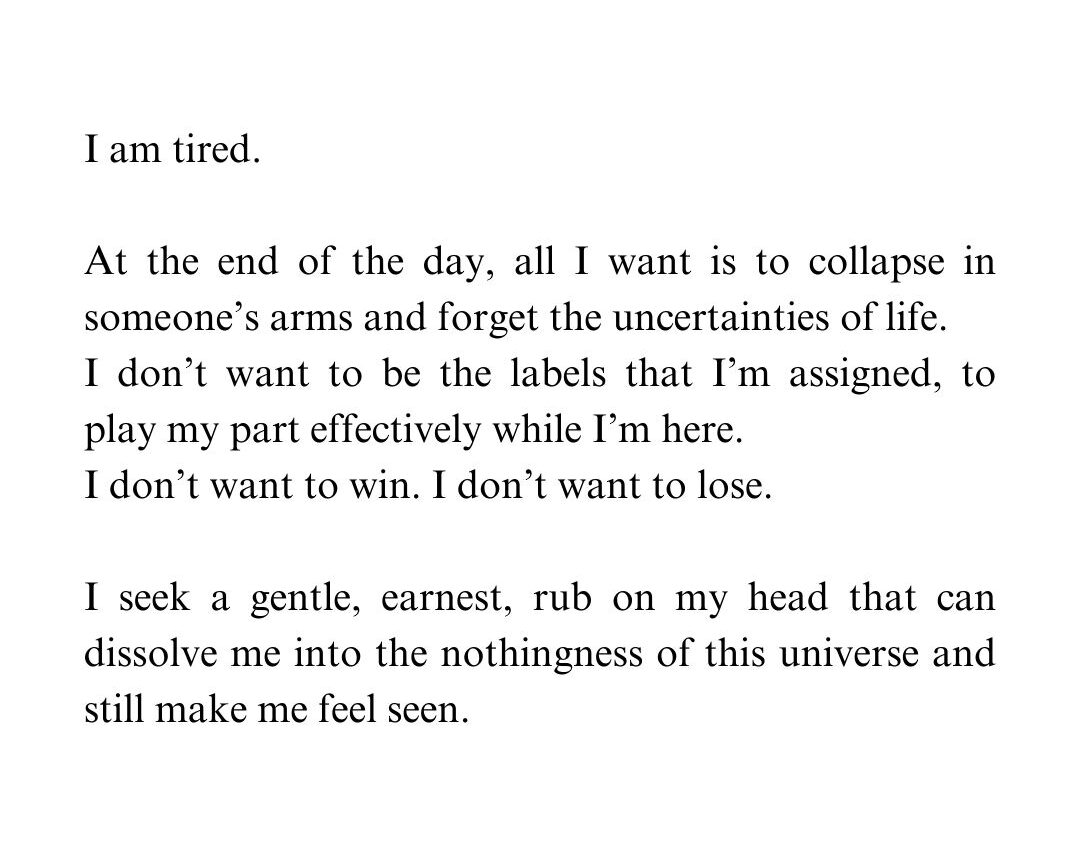 I am tired.

At the end of the day, all I want is to collapse in someone's arms and forget the uncertainties of life.
I don't want to be the labels that I'm assigned, to play my part effectively while I'm here.
I don't want to win. I don't want to lose.

I seek a gentle, earnest, rub on my head that can dissolve me into the nothingness of this universe and still make me feel seen.